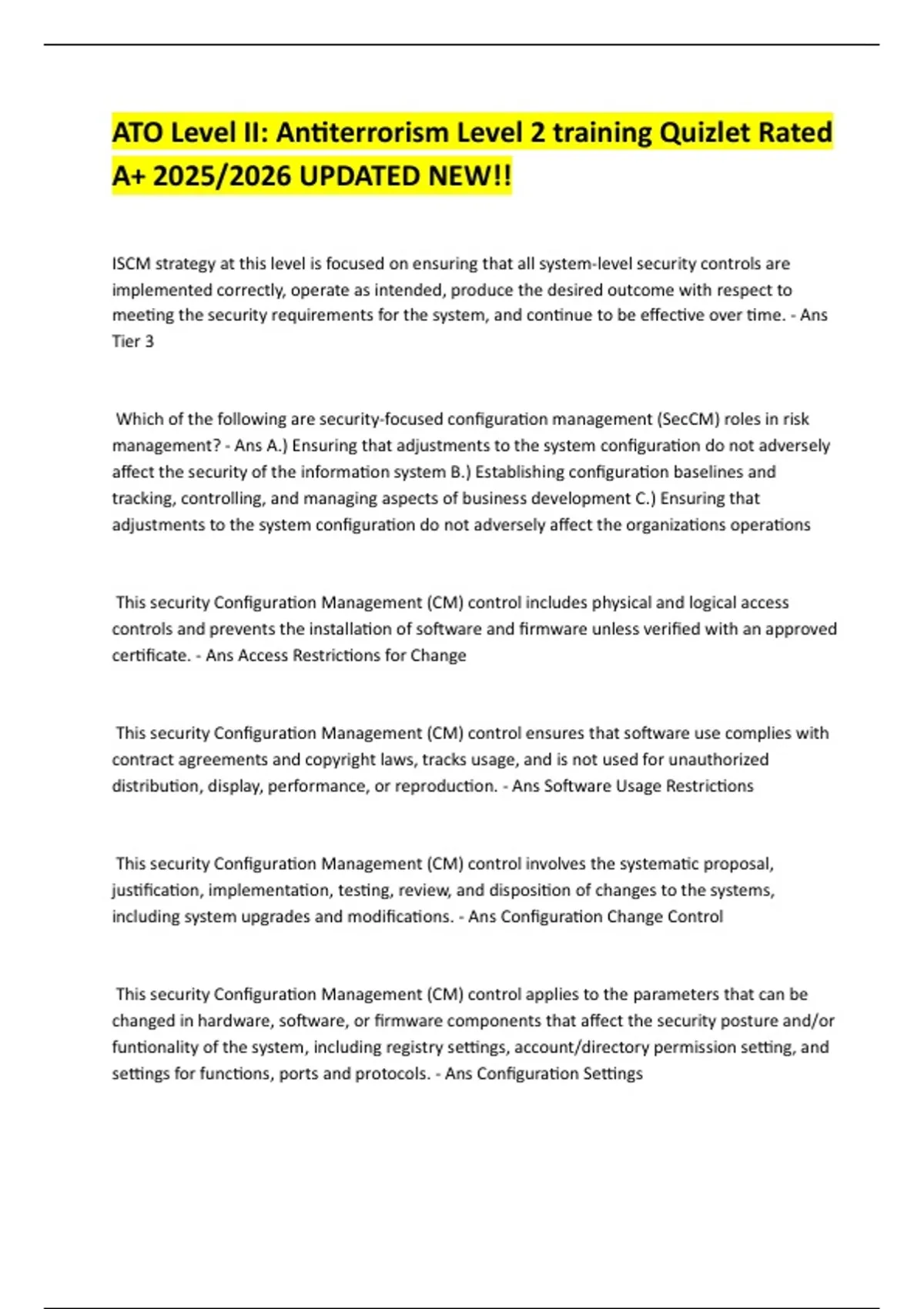 ATO Level II: Antiterrorism Level 2 training Quizlet Rated A+ 2025/2026 UPDATED NEW!!

ISCM strategy at this level is focused on ensuring that all system-level security controls are implemented correctly, operate as intended, produce the desired outcome with respect to meeting the security requirements for the system, and continue to be effective over time. - Ans Tier 3

Which of the following are security-focused configuration management (SecCM) roles in risk management? - Ans A.) Ensuring that adjustments to the system configuration do not adversely affect the security of the information system B.) Establishing configuration baselines and tracking, controlling, and managing aspects of business development C.) Ensuring that adjustments to the system configuration do not adversely affect the organizations operations

This security Configuration Management (CM) control includes physical and logical access controls and prevents the installation of software and firmware unless verified with an approved certificate. - Ans Access Restrictions for Change

This security Configuration Management (CM) control ensures that software use complies with contract agreements and copyright laws, tracks usage, and is not used for unauthorized distribution, display, performance, or reproduction. - Ans Software Usage Restrictions

This security Configuration Management (CM) control involves the systematic proposal, justification, implementation, testing, review, and disposition of changes to the systems, including system upgrades and modifications. - Ans Configuration Change Control

This security Configuration Management (CM) control applies to the parameters that can be changed in hardware, software, or firmware components that affect the security posture and/or funtionality of the system, including registry settings, account/directory permission setting, and settings for functions, ports and protocols. - Ans Configuration Settings